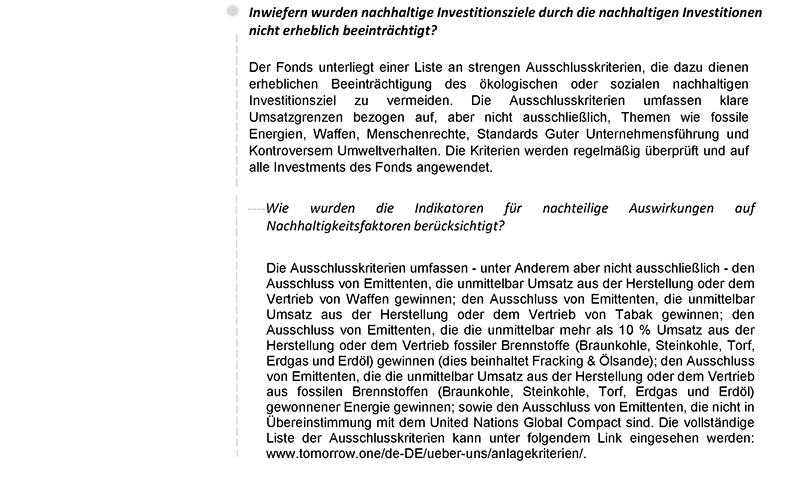 Inwiefern wurden nachhaltige Investitionsziele durch die nachhaltigen Investitionen nicht erheblich beeinträchtigt?

Der Fonds unterliegt einer Liste an strengen Ausschlusskriterien, die dazu dienen erheblichen Beeinträchtigung des ökologischen oder sozialen nachhaltigen Investitionsziel zu vermeiden. Die Ausschlusskriterien umfassen klare Umsatzgrenzen bezogen auf, aber nicht ausschließlich, Themen wie fossile Energien, Waffen, Menschenrechte, Standards Guter Unternehmensführung und Kontroversem Umweltverhalten. Die Kriterien werden regelmäßig überprüft und auf alle Investments des Fonds angewendet.

Wie wurden die Indikatoren für nachteilige Auswirkungen auf Nachhaltigkeitsfaktoren berücksichtigt?

Die Ausschlusskriterien umfassen - unter Anderem aber nicht ausschließlich - den Ausschluss von Emittenten, die unmittelbar Umsatz aus der Herstellung oder dem Vertrieb von Waffen gewinnen; den Ausschluss von Emittenten, die unmittelbar Umsatz aus der Herstellung oder dem Vertrieb von Tabak gewinnen; den Ausschluss von Emittenten, die die unmittelbar mehr als 10 % Umsatz aus der Herstellung oder dem Vertrieb fossiler Brennstoffe (Braunkohle, Steinkohle, Torf, Erdgas und Erdöl) gewinnen (dies beinhaltet Fracking & Ölsande); den Ausschluss von Emittenten, die die unmittelbar Umsatz aus der Herstellung oder dem Vertrieb aus fossilen Brennstoffen (Braunkohle, Steinkohle, Torf, Erdgas und Erdöl) gewonnener Energie gewinnen; sowie den Ausschluss von Emittenten, die nicht in Übereinstimmung mit dem United Nations Global Compact sind. Die vollständige Liste der Ausschlusskriterien kann unter folgendem Link eingesehen werden: www.tomorrow.one/de-DE/ueber-uns/anlagekriterien/.